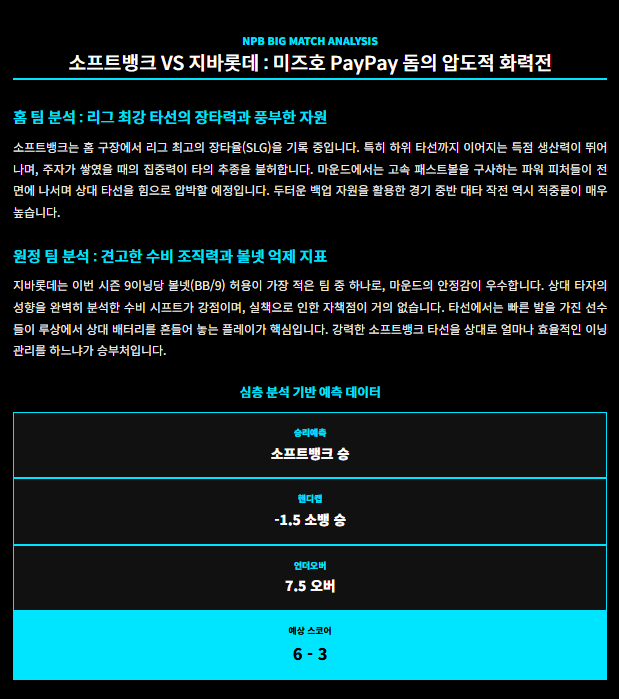 NPB BIG MATCH ANALYSIS

소프트뱅크 VS 지바롯데 : 미즈호 PayPay 돔의 압도적 화력전

홈 팀 분석 : 리그 최강 타선의 장타력과 풍부한 자원

소프트뱅크는 홈 구장에서 리그 최고의 장타율(SLG)을 기록 중입니다. 특히 하위 타선까지 이어지는 득점 생산력이 뛰어나며, 주자가 쌓였을 때의 집중력이 타의 추종을 불허합니다. 마운드에서는 고속 패스트볼을 구사하는 파워 피처들이 전면에 나서며 상대 타선을 힘으로 압박할 예정입니다. 두터운 백업 자원을 활용한 경기 중반 대타 작전 역시 적중률이 매우 높습니다.

원정 팀 분석 : 견고한 수비 조직력과 볼넷 억제 지표

지바롯데는 이번 시즌 9이닝당 볼넷(BB/9) 허용이 가장 적은 팀 중 하나로, 마운드의 안정감이 우수합니다. 상대 타자의 성향을 완벽히 분석한 수비 시프트가 강점이며, 실책으로 인한 자책점이 거의 없습니다. 타선에서는 빠른 발을 가진 선수들이 루상에서 상대 배터리를 흔들어 놓는 플레이가 핵심입니다. 강력한 소프트뱅크 타선을 상대로 얼마나 효율적인 이닝 관리를 하느냐가 승부처입니다.

심층 분석 기반 예측 데이터

승리예측
소프트뱅크 승

핸디캡
-1.5 소뱅 승

언더오버
7.5 오버

예상 스코어
6 - 3